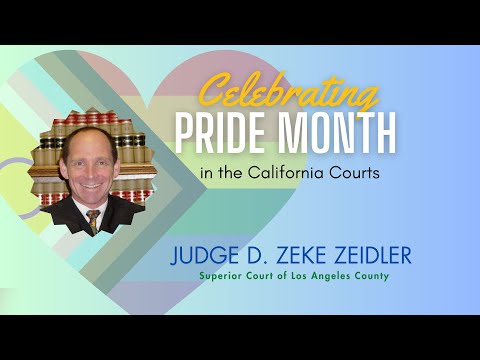 Celebrating
PRIDE MONTH
in the California Courts

JUDGE D. ZEKE ZEIDLER
Superior Court of Los Angeles County